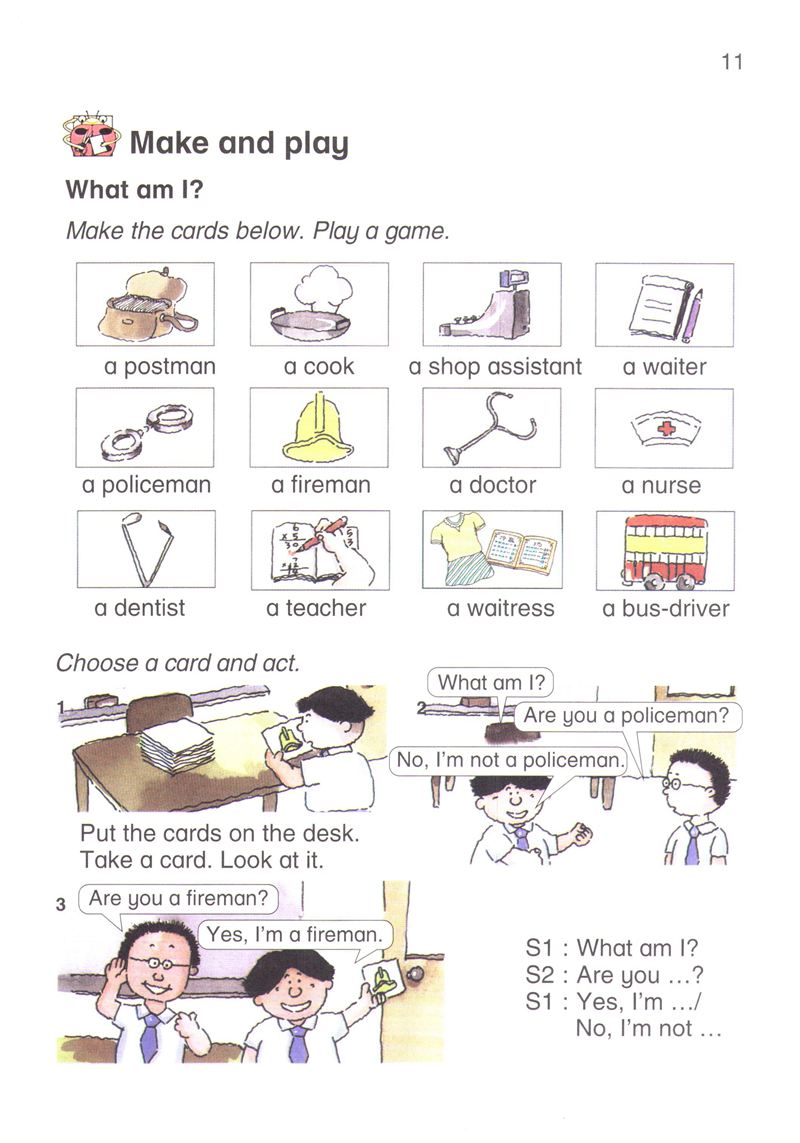 11

Make and play

What am I?

Make the cards below. Play a game.

a postman

a cook

a shop assistant

a waiter

a policeman

a fireman

a doctor

a nurse

a dentist

a teacher

a waitress

a bus-driver

Choose a card and act.

1

Put the cards on the desk. Take a card. Look at it.

2

What am I?

Are you a policeman?

No, I'm not a policeman.

3

Are you a fireman?

Yes, I'm a fireman.

S1 : What am I?
S2 : Are you ...?
S1 : Yes, I'm .../
No, I'm not ...